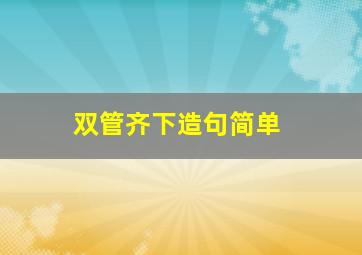 双管齐下造句简单